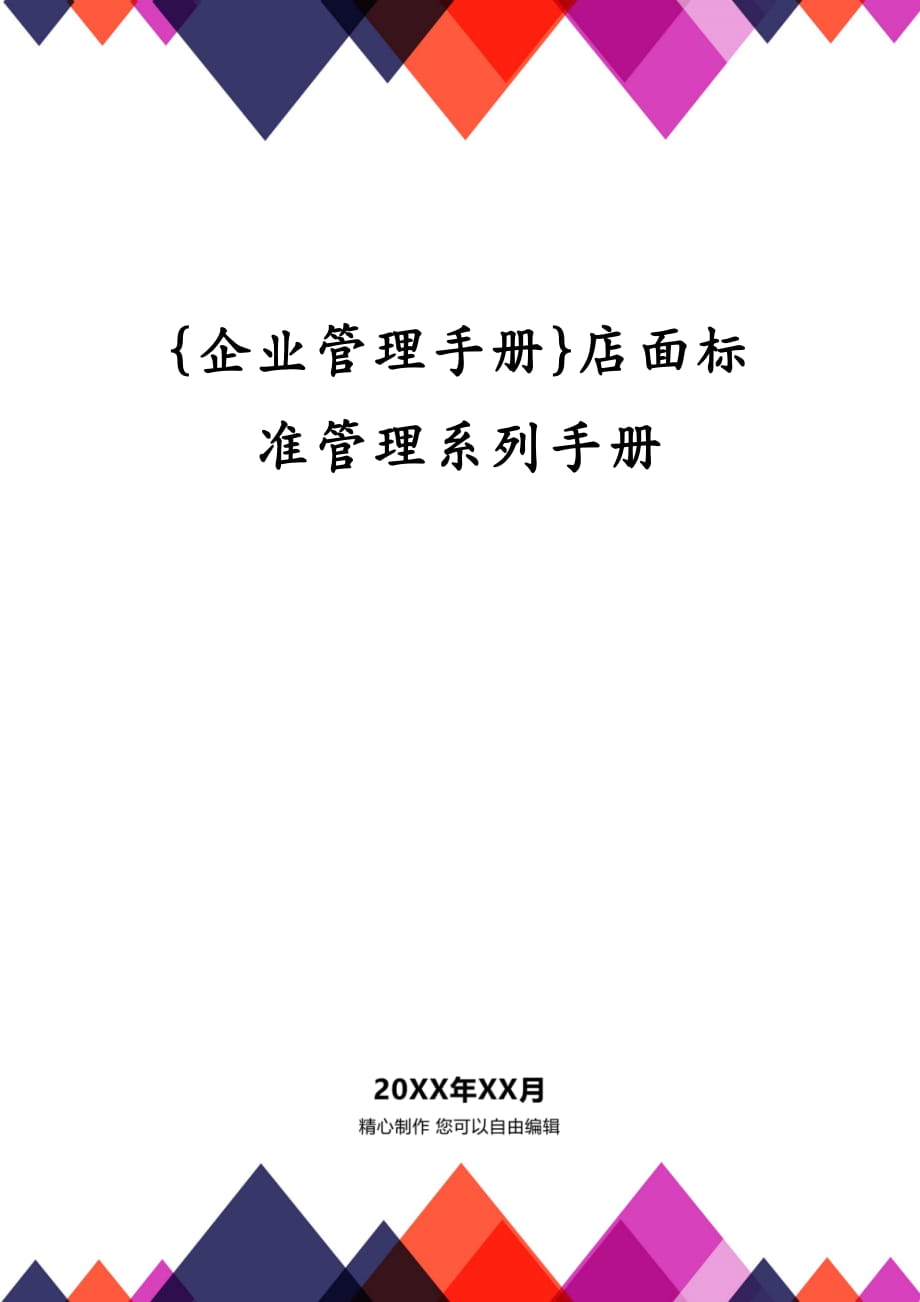 {企业管理手册}店面标准管理系列手册

20XX年XX月

精心制作 您可以自由编辑